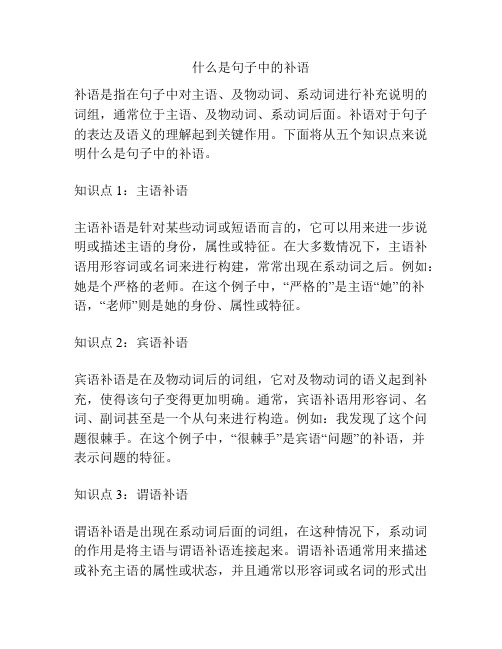 什么是句子中的补语

补语是指在句子中对主语、及物动词、系动词进行补充说明的词组，通常位于主语、及物动词、系动词后面。补语对于句子的表达及语义的理解起到关键作用。下面将从五个知识点来说明什么是句子中的补语。

知识点 1：主语补语

主语补语是针对某些动词或短语而言的，它可以用来进一步说明或描述主语的身份，属性或特征。在大多数情况下，主语补语用形容词或名词来进行构建，常常出现在系动词之后。例如：她是个严格的老师。在这个例子中，“严格的”是主语“她”的补语，“老师”则是她的身份、属性或特征。

知识点 2：宾语补语

宾语补语是在及物动词后的词组，它对及物动词的语义起到补充，使得该句子变得更加明确。通常，宾语补语用形容词、名词、副词甚至是一个从句来进行构造。例如：我发现了这个问题很棘手。在这个例子中，“很棘手”是宾语“问题”的补语，并表示问题的特征。

知识点 3：谓语补语

谓语补语是出现在系动词后面的词组，在这种情况下，系动词的作用是将主语与谓语补语连接起来。谓语补语通常用来描述或补充主语的属性或状态，并且通常以形容词或名词的形式出